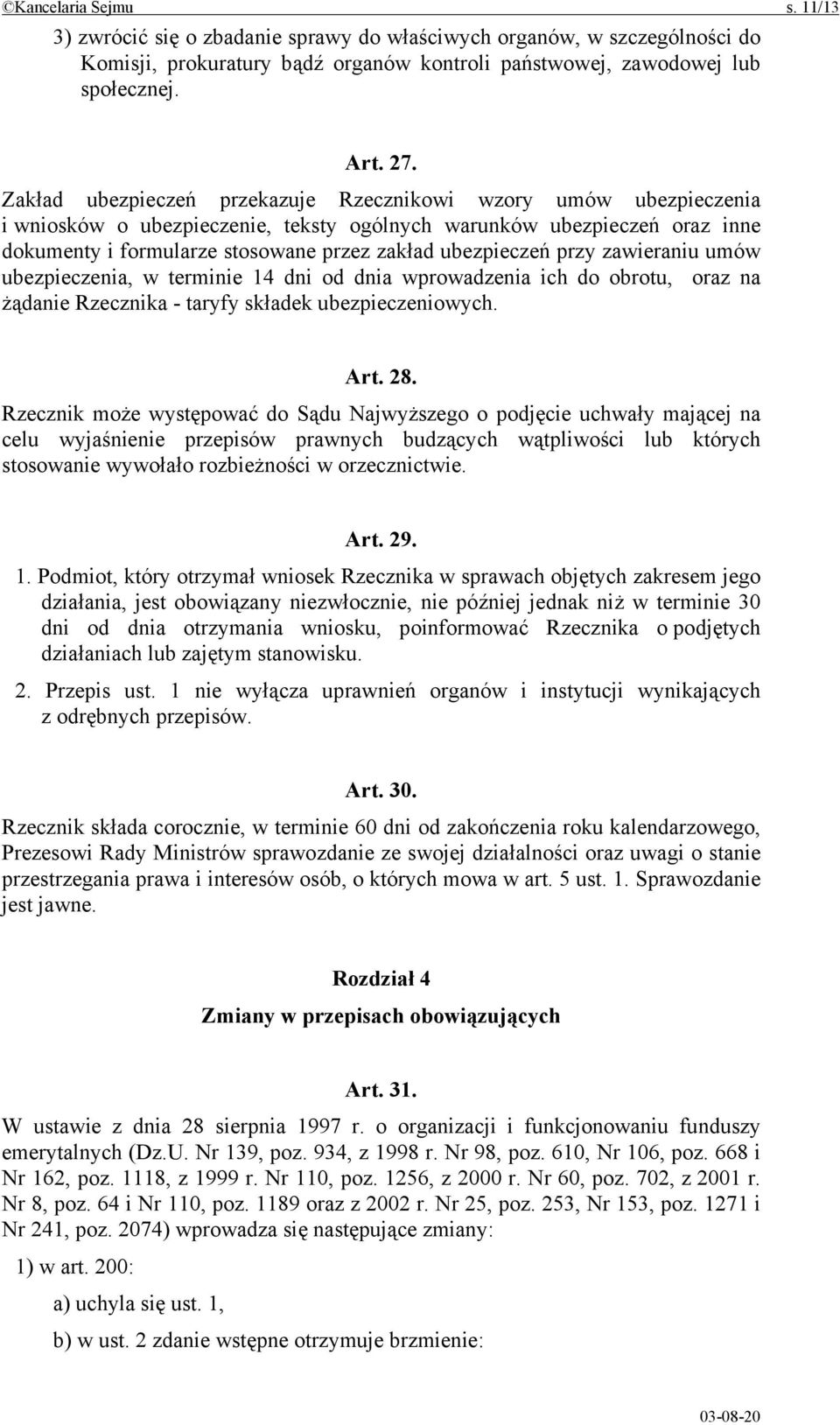 ©Kancelaria Sejmu s. 11/13

3) zwrócić się o zbadanie sprawy do właściwych organów, w szczególności do Komisji, prokuratury bądź organów kontroli państwowej, zawodowej lub społecznej.

Art. 27.

Zakład ubezpieczeń przekazuje Rzecznikowi wzory umów ubezpieczenia i wniosków o ubezpieczenie, teksty ogólnych warunków ubezpieczeń oraz inne dokumenty i formularze stosowane przez zakład ubezpieczeń przy zawieraniu umów ubezpieczenia, w terminie 14 dni od dnia wprowadzenia ich do obrotu, oraz na żądanie Rzecznika - taryfy składek ubezpieczeniowych.

Art. 28.

Rzecznik może występować do Sądu Najwyższego o podjęcie uchwały mającej na celu wyjaśnienie przepisów prawnych budzących wątpliwości lub których stosowanie wywołało rozbieżności w orzecznictwie.

Art. 29.

1. Podmiot, który otrzymał wniosek Rzecznika w sprawach objętych zakresem jego działania, jest obowiązany niezwłocznie, nie później jednak niż w terminie 30 dni od dnia otrzymania wniosku, poinformować Rzecznika o podjętych działaniach lub zajętym stanowisku.

2. Przepis ust. 1 nie wyłącza uprawnień organów i instytucji wynikających z odrębnych przepisów.

Art. 30.

Rzecznik składa corocznie, w terminie 60 dni od zakończenia roku kalendarzowego, Prezesowi Rady Ministrów sprawozdanie ze swojej działalności oraz uwagi o stanie przestrzegania prawa i interesów osób, o których mowa w art. 5 ust. 1. Sprawozdanie jest jawne.

Rozdział 4

Zmiany w przepisach obowiązujących

Art. 31.

W ustawie z dnia 28 sierpnia 1997 r. o organizacji i funkcjonowaniu funduszy emerytalnych (Dz.U. Nr 139, poz. 934, z 1998 r. Nr 98, poz. 610, Nr 106, poz. 668 i Nr 162, poz. 1118, z 1999 r. Nr 110, poz. 1256, z 2000 r. Nr 60, poz. 702, z 2001 r. Nr 8, poz. 64 i Nr 110, poz. 1189 oraz z 2002 r. Nr 25, poz. 253, Nr 153, poz. 1271 i Nr 241, poz. 2074) wprowadza się następujące zmiany:

1) w art. 200:

a) uchyla się ust. 1,

b) w ust. 2 zdanie wstępne otrzymuje brzmienie:

03-08-20